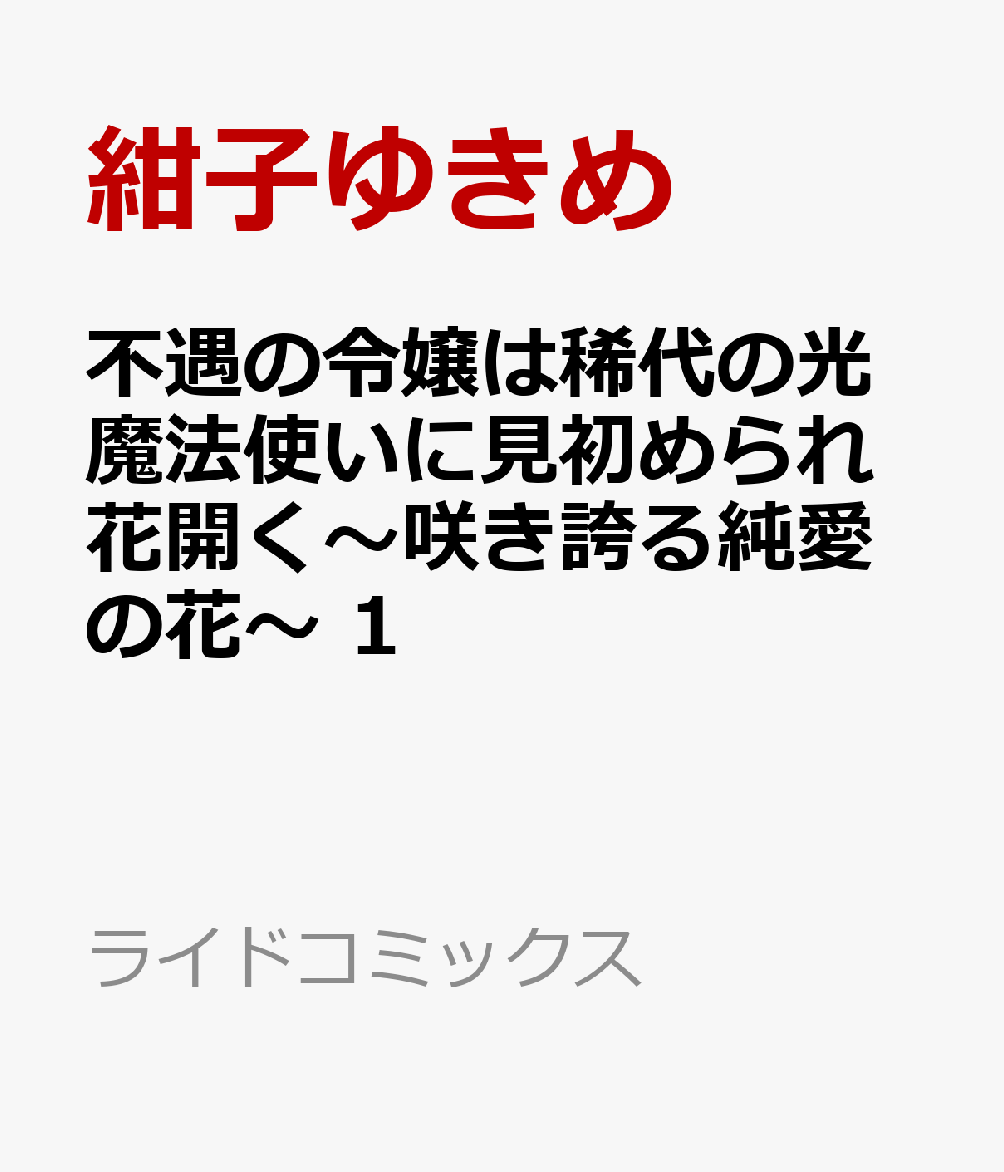 紺子ゆきめ

不遇の令嬢は稀代の光魔法使いに見初められ花開く～咲き誇る純愛の花～ 1

ライドコミックス